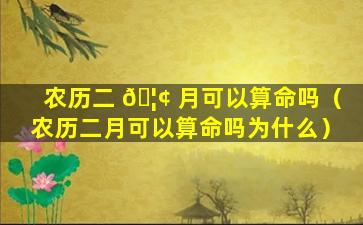 农历二 ð¦¢ 月可以算命吗（农历二月可以算命吗为什么）